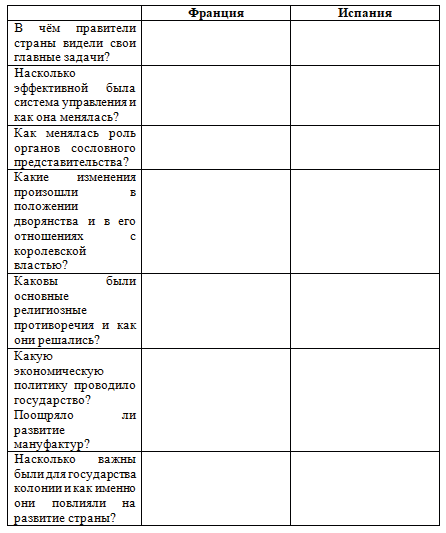 |  | Франция | Испания |
|---|---|---|
| В чём правители страны видели свои главные задачи? |  |  |
| Насколько эффективной была система управления и как она менялась? |  |  |
| Как менялась роль органов сословного представительства? |  |  |
| Какие изменения произошли в положении дворянства и в его отношениях с королевской властью? |  |  |
| Каковы были основные религиозные противоречия и как они решались? |  |  |
| Какую экономическую политику проводило государство? Поощряло ли развитие мануфактур? |  |  |
| Насколько важны были для государства колонии и как именно они повлияли на развитие страны? |  |  |